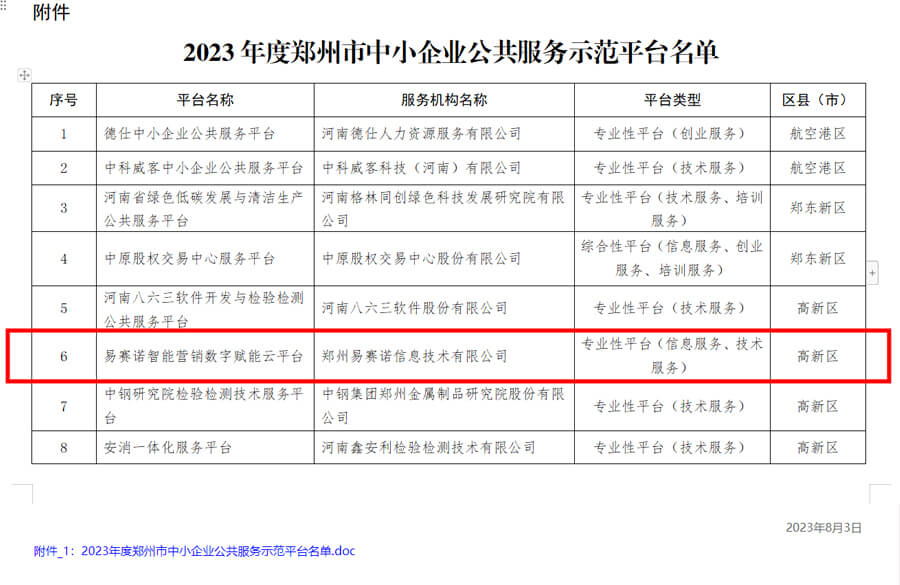 附件

2023 年度郑州市中小企业公共服务示范平台名单

| 序号 | 平台名称 | 服务机构名称 | 平台类型 | 区县（市） |
|---|---|---|---|---|
| 1 | 德仕中小企业公共服务平台 | 河南德仕人力资源服务有限公司 | 专业性平台（创业服务） | 航空港区 |
| 2 | 中科威客中小企业公共服务平台 | 中科威客科技（河南）有限公司 | 专业性平台（技术服务） | 航空港区 |
| 3 | 河南省绿色低碳发展与清洁生产公共服务平台 | 河南格林同创绿色科技发展研究院有限公司 | 专业性平台（技术服务、培训服务） | 郑东新区 |
| 4 | 中原股权交易中心服务平台 | 中原股权交易中心股份有限公司 | 综合性平台（信息服务、创业服务、培训服务） | 郑东新区 |
| 5 | 河南八六三软件开发与检验检测公共服务平台 | 河南八六三软件股份有限公司 | 专业性平台（技术服务） | 高新区 |
| 6 | 易赛诺智能营销数字赋能云平台 | 郑州易赛诺信息技术有限公司 | 专业性平台（信息服务、技术服务） | 高新区 |
| 7 | 中钢研究院检验检测技术服务平台 | 中钢集团郑州金属制品研究院股份有限公司 | 专业性平台（技术服务） | 高新区 |
| 8 | 安消一体化服务平台 | 河南鑫安利检验检测技术有限公司 | 专业性平台（技术服务） | 高新区 |

2023年8月3日

附件_1：2023年度郑州市中小企业公共服务示范平台名单.doc